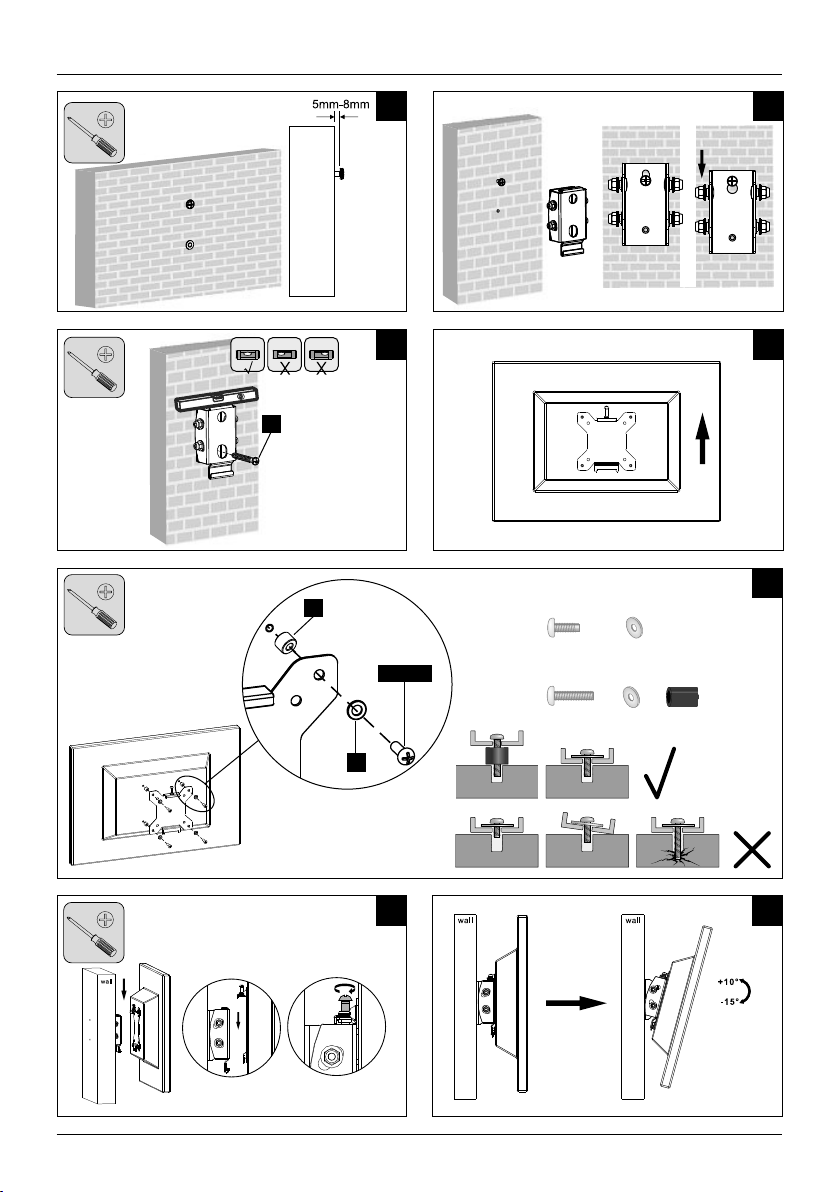 5mm-8mm

wall

wall

wall

+10°

-15°